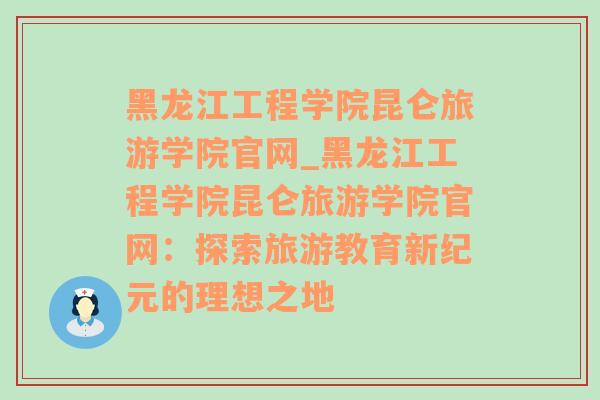 黑龙江工程学院昆仑旅游学院官网_黑龙江工程学院昆仑旅游学院官网：探索旅游教育新纪元的理想之地